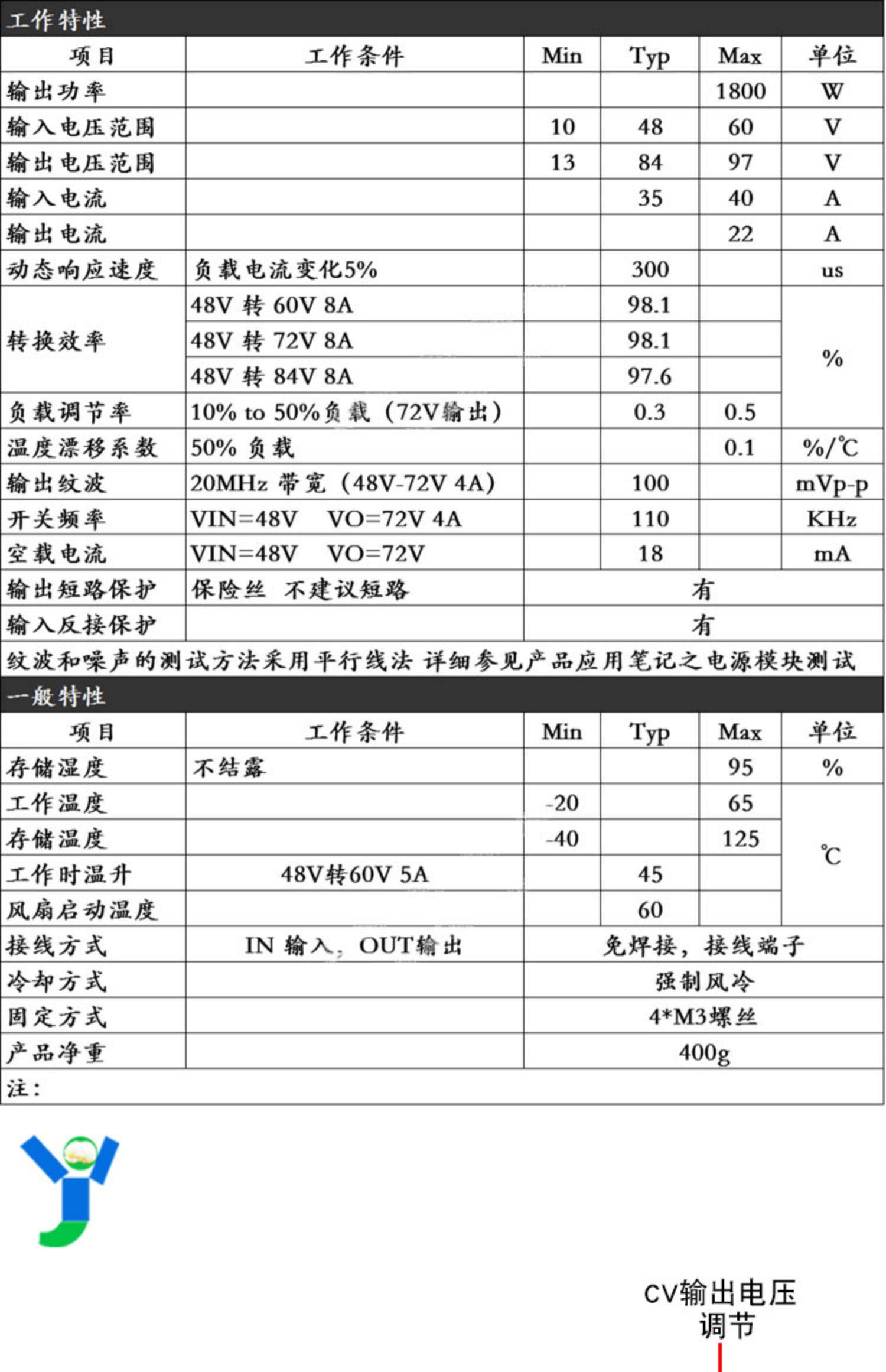 工作特性

| 项目 | 工作条件 | Min | Typ | Max | 单位 |
|---|---|---|---|---|---|
| 输出功率 | | | | 1800 | W |
| 输入电压范围 | | 10 | 48 | 60 | V |
| 输出电压范围 | | 13 | 84 | 97 | V |
| 输入电流 | | | 35 | 40 | A |
| 输出电流 | | | | 22 | A |
| 动态响应速度 | 负载电流变化5% | | 300 | | us |
| 转换效率 | 48V 转 60V 8A | | 98.1 | | % |
| | 48V 转 72V 8A | | 98.1 | | |
| | 48V 转 84V 8A | | 97.6 | | |
| 负载调节率 | 10% to 50%负载（72V输出） | | 0.3 | 0.5 | |
| 温度漂移系数 | 50% 负载 | | | 0.1 | %/℃ |
| 输出纹波 | 20MHz 带宽（48V-72V 4A） | | 100 | | mVp-p |
| 开关频率 | VIN=48V VO=72V 4A | | 110 | | KHz |
| 空载电流 | VIN=48V VO=72V | | 18 | | mA |
| 输出短路保护 | 保险丝 不建议短路 | 有 | | | |
| 输入反接保护 | | 有 | | | |

纹波和噪声的测试方法采用平行线法 详细参见产品应用笔记之电源模块测试

一般特性

| 项目 | 工作条件 | Min | Typ | Max | 单位 |
|---|---|---|---|---|---|
| 存储湿度 | 不结露 | | | 95 | % |
| 工作温度 | | -20 | | 65 | ℃ |
| 存储温度 | | -40 | | 125 | |
| 工作时温升 | 48V转60V 5A | | 45 | | |
| 风扇启动温度 | | | 60 | | |
| 接线方式 | IN 输入，OUT输出 | 免焊接，接线端子 | | | |
| 冷却方式 | | 强制风冷 | | | |
| 固定方式 | | 4*M3螺丝 | | | |
| 产品净重 | | 400g | | | |

注：

CV输出电压调节